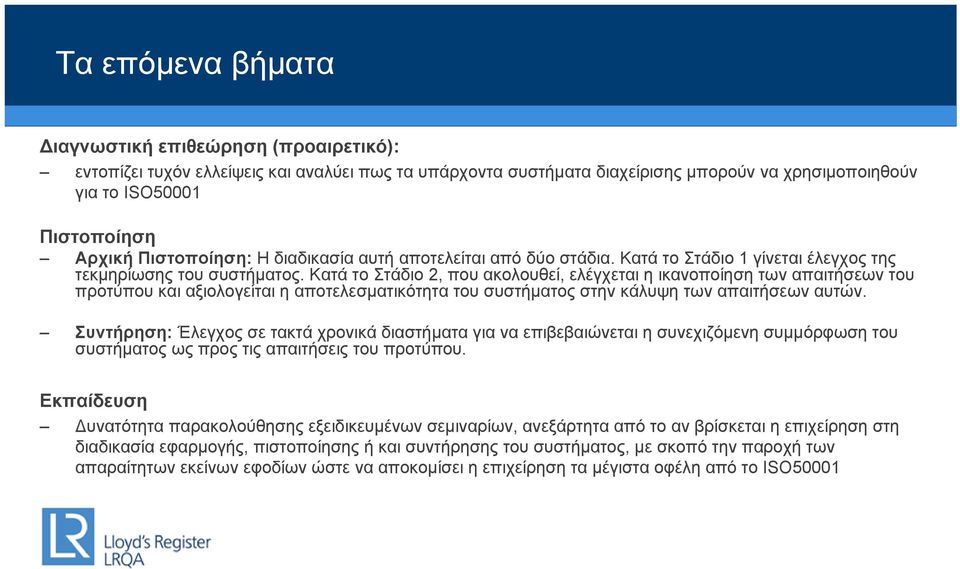 Τα επόμενα βήματα

Διαγνωστική επιθεώρηση (προαιρετικό):
– εντοπίζει τυχόν ελλείψεις και αναλύει πως τα υπάρχοντα συστήματα διαχείρισης μπορούν να χρησιμοποιηθούν για το ISO50001

Πιστοποίηση
– Αρχική Πιστοποίηση: Η διαδικασία αυτή αποτελείται από δύο στάδια. Κατά το Στάδιο 1 γίνεται έλεγχος της τεκμηρίωσης του συστήματος. Κατά το Στάδιο 2, που ακολουθεί, ελέγχεται η ικανοποίηση των απαιτήσεων του προτύπου και αξιολογείται η αποτελεσματικότητα του συστήματος στην κάλυψη των απαιτήσεων αυτών.

– Συντήρηση: Έλεγχος σε τακτά χρονικά διαστήματα για να επιβεβαιώνεται η συνεχιζόμενη συμμόρφωση του συστήματος ως προς τις απαιτήσεις του προτύπου.

Εκπαίδευση
– Δυνατότητα παρακολούθησης εξειδικευμένων σεμιναρίων, ανεξάρτητα από το αν βρίσκεται η επιχείρηση στη διαδικασία εφαρμογής, πιστοποίησης ή και συντήρησης του συστήματος, με σκοπό την παροχή των απαραίτητων εκείνων εφοδίων ώστε να αποκομίσει η επιχείρηση τα μέγιστα οφέλη από το ISO50001

LR Lloyd's Register LRQA